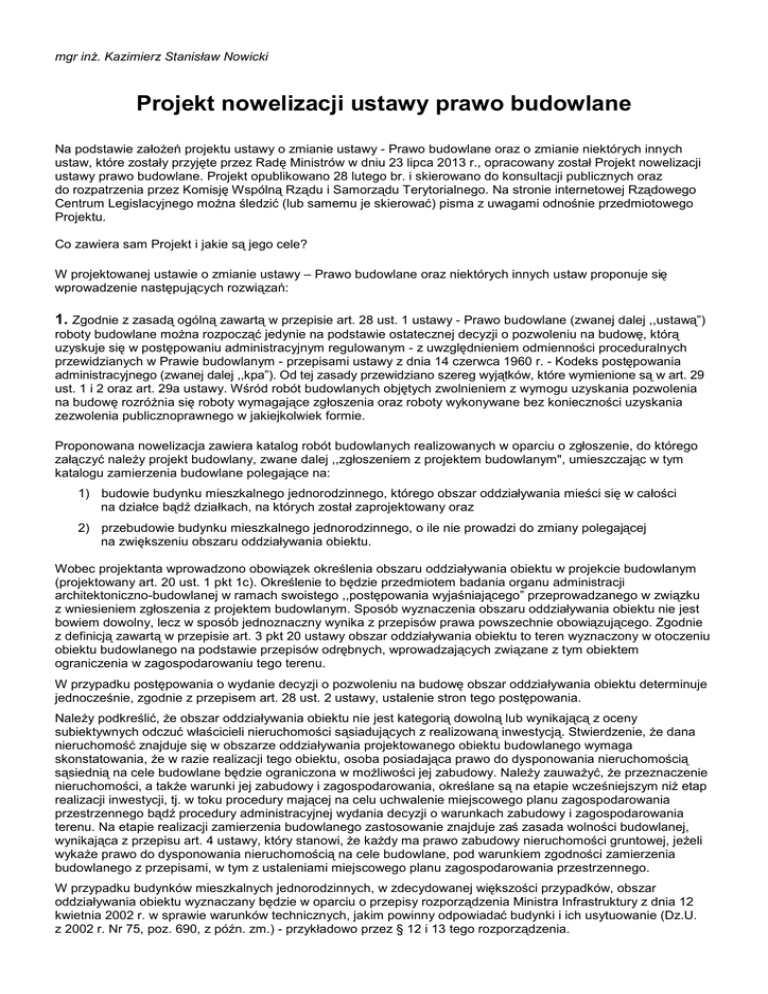 mgr inż. Kazimierz Stanisław Nowicki

Projekt nowelizacji ustawy prawo budowlane

Na podstawie założeń projektu ustawy o zmianie ustawy - Prawo budowlane oraz o zmianie niektórych innych ustaw, które zostały przyjęte przez Radę Ministrów w dniu 23 lipca 2013 r., opracowany został Projekt nowelizacji ustawy prawo budowlane. Projekt opublikowano 28 lutego br. i skierowano do konsultacji publicznych oraz do rozpatrzenia przez Komisję Wspólną Rządu i Samorządu Terytorialnego. Na stronie internetowej Rządowego Centrum Legislacyjnego można śledzić (lub samemu je skierować) pisma z uwagami odnośnie przedmiotowego Projektu.

Co zawiera sam Projekt i jakie są jego cele?

W projektowanej ustawie o zmianie ustawy – Prawo budowlane oraz niektórych innych ustaw proponuje się wprowadzenie następujących rozwiązań:

1. Zgodnie z zasadą ogólną zawartą w przepisie art. 28 ust. 1 ustawy - Prawo budowlane (zwanej dalej ,,ustawą") roboty budowlane można rozpocząć jedynie na podstawie ostatecznej decyzji o pozwoleniu na budowę, którą uzyskuje się w postępowaniu administracyjnym regulowanym - z uwzględnieniem odmienności proceduralnych przewidzianych w Prawie budowlanym - przepisami ustawy z dnia 14 czerwca 1960 r. - Kodeks postępowania administracyjnego (zwanej dalej ,,kpa"). Od tej zasady przewidziano szereg wyjątków, które wymienione są w art. 29 ust. 1 i 2 oraz art. 29a ustawy. Wśród robót budowlanych objętych zwolnieniem z wymogu uzyskania pozwolenia na budowę rozróżnia się roboty wymagające zgłoszenia oraz roboty wykonywane bez konieczności uzyskania zezwolenia publicznoprawnego w jakiejkolwiek formie.

Proponowana nowelizacja zawiera katalog robót budowlanych realizowanych w oparciu o zgłoszenie, do którego załączyć należy projekt budowlany, zwane dalej ,,zgłoszeniem z projektem budowlanym", umieszczając w tym katalogu zamierzenia budowlane polegające na:

1) budowie budynku mieszkalnego jednorodzinnego, którego obszar oddziaływania mieści się w całości na działce bądź działkach, na których został zaprojektowany oraz

2) przebudowie budynku mieszkalnego jednorodzinnego, o ile nie prowadzi do zmiany polegającej na zwiększeniu obszaru oddziaływania obiektu.

Wobec projektanta wprowadzono obowiązek określenia obszaru oddziaływania obiektu w projekcie budowlanym (projektowany art. 20 ust. 1 pkt 1c). Określenie to będzie przedmiotem badania organu administracji architektoniczno-budowlanej w ramach swoistego ,,postępowania wyjaśniającego" przeprowadzanego w związku z wniesieniem zgłoszenia z projektem budowlanym. Sposób wyznaczenia obszaru oddziaływania obiektu nie jest bowiem dowolny, lecz w sposób jednoznaczny wynika z przepisów prawa powszechnie obowiązującego. Zgodnie z definicją zawartą w przepisie art. 3 pkt 20 ustawy obszar oddziaływania obiektu to teren wyznaczony w otoczeniu obiektu budowlanego na podstawie przepisów odrębnych, wprowadzających związane z tym obiektem ograniczenia w zagospodarowaniu tego terenu.

W przypadku postępowania o wydanie decyzji o pozwoleniu na budowę obszar oddziaływania obiektu determinuje jednocześnie, zgodnie z przepisem art. 28 ust. 2 ustawy, ustalenie stron tego postępowania.

Należy podkreślić, że obszar oddziaływania obiektu nie jest kategorią dowolną lub wynikającą z oceny subiektywnych odczuć właścicieli nieruchomości sąsiadujących z realizowaną inwestycją. Stwierdzenie, że dana nieruchomość znajduje się w obszarze oddziaływania projektowanego obiektu budowlanego wymaga skonstatowania, że w razie realizacji tego obiektu, osoba posiadająca prawo do dysponowania nieruchomością sąsiednią na cele budowlane będzie ograniczona w możliwości jej zabudowy. Należy zauważyć, że przeznaczenie nieruchomości, a także warunki jej zabudowy i zagospodarowania, określane są na etapie wcześniejszym niż etap realizacji inwestycji, tj. w toku procedury mającej na celu uchwalenie miejscowego planu zagospodarowania przestrzennego bądź procedury administracyjnej wydania decyzji o warunkach zabudowy i zagospodarowania terenu. Na etapie realizacji zamierzenia budowlanego zastosowanie znajduje zaś zasada wolności budowlanej, wynikająca z przepisu art. 4 ustawy, który stanowi, że każdy ma prawo zabudowy nieruchomości gruntowej, jeżeli wykaże prawo do dysponowania nieruchomością na cele budowlane, pod warunkiem zgodności zamierzenia budowlanego z przepisami, w tym z ustaleniami miejscowego planu zagospodarowania przestrzennego.

W przypadku budynków mieszkalnych jednorodzinnych, w zdecydowanej większości przypadków, obszar oddziaływania obiektu wyznaczany będzie w oparciu o przepisy rozporządzenia Ministra Infrastruktury z dnia 12 kwietnia 2002 r. w sprawie warunków technicznych, jakim powinny odpowiadać budynki i ich usytuowanie (Dz.U. z 2002 r. Nr 75, poz. 690, z późn. zm.) - przykładowo przez § 12 i 13 tego rozporządzenia.